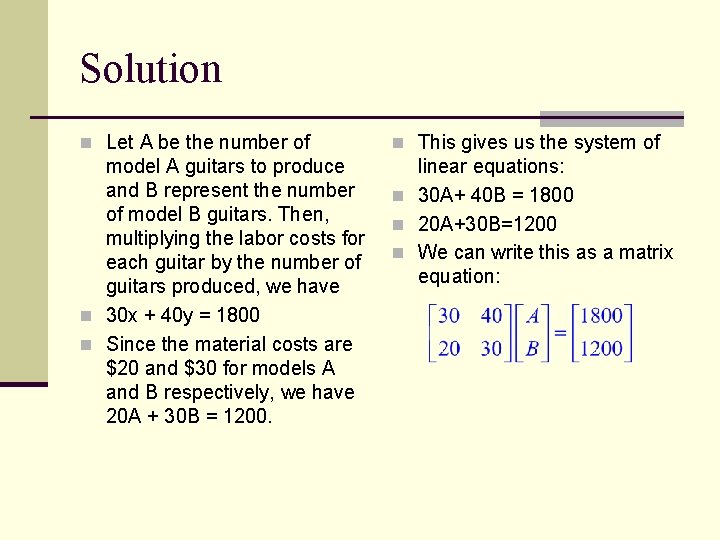 Solution

Let A be the number of model A guitars to produce and B represent the number of model B guitars. Then, multiplying the labor costs for each guitar by the number of guitars produced, we have

30x + 40y = 1800

Since the material costs are \$20 and \$30 for models A and B respectively, we have 20A + 30B = 1200.

This gives us the system of linear equations:

30A+ 40B = 1800

20A+30B=1200

We can write this as a matrix equation:

$\begin{bmatrix} 30 & 40 \\ 20 & 30 \end{bmatrix} \begin{bmatrix} A \\ B \end{bmatrix} = \begin{bmatrix} 1800 \\ 1200 \end{bmatrix}$